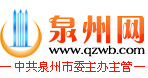 泉州网
www.qzwb.com
— 中共泉州市委主办主管 —